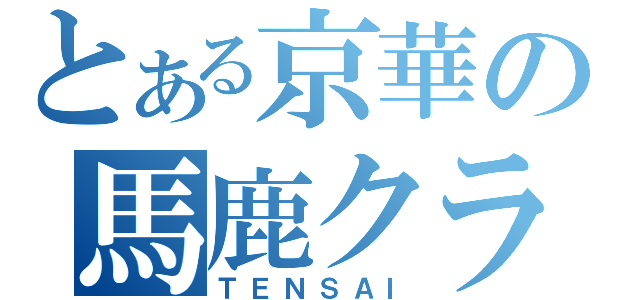 とある京華の
馬鹿クラ
TENSAI